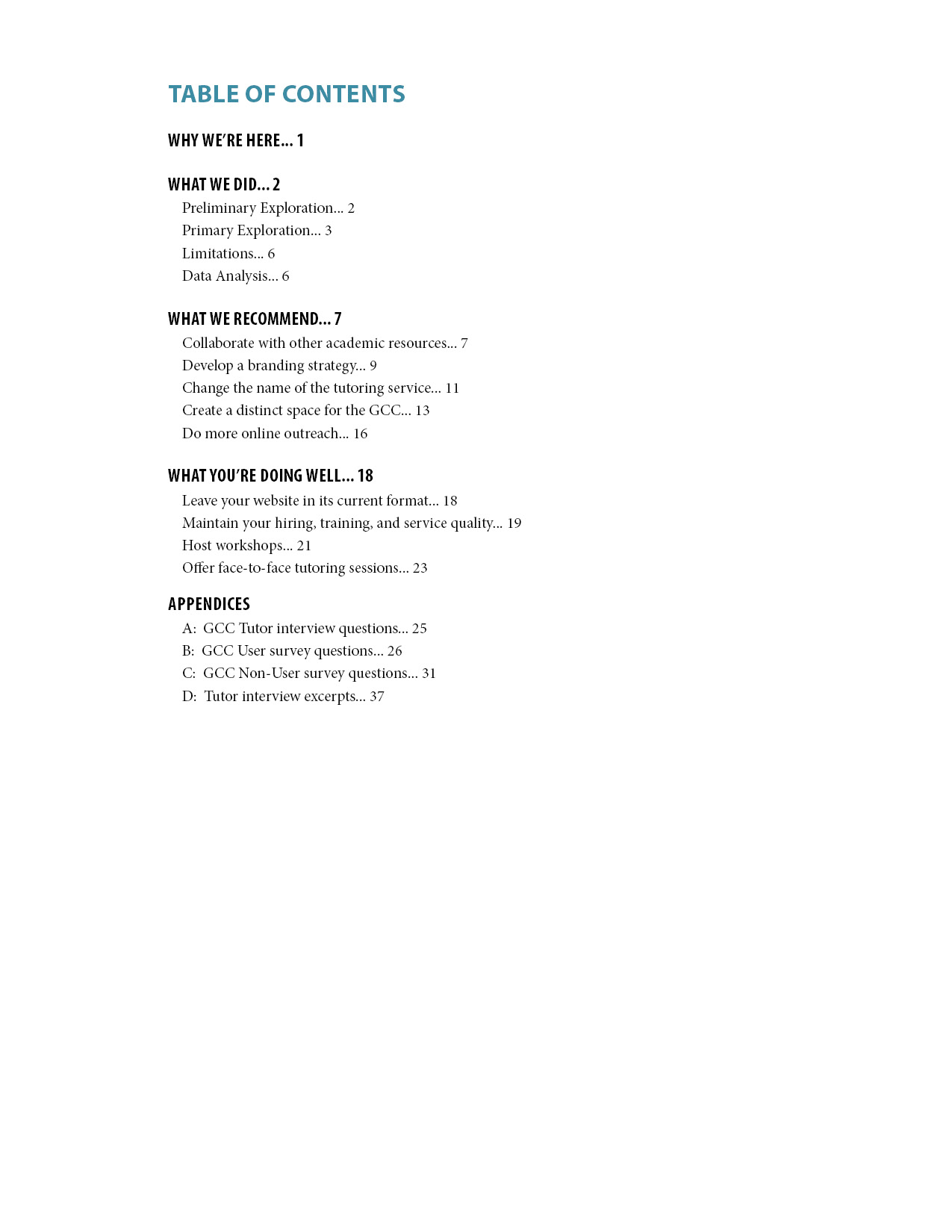 TABLE OF CONTENTS

WHY WE'RE HERE... 1

WHAT WE DID... 2

Preliminary Exploration... 2
Primary Exploration... 3
Limitations... 6
Data Analysis... 6

WHAT WE RECOMMEND... 7

Collaborate with other academic resources... 7
Develop a branding strategy... 9
Change the name of the tutoring service... 11
Create a distinct space for the GCC... 13
Do more online outreach... 16

WHAT YOU'RE DOING WELL... 18

Leave your website in its current format... 18
Maintain your hiring, training, and service quality... 19
Host workshops... 21
Offer face-to-face tutoring sessions... 23

APPENDICES

A: GCC Tutor interview questions... 25
B: GCC User survey questions... 26
C: GCC Non-User survey questions... 31
D: Tutor interview excerpts... 37